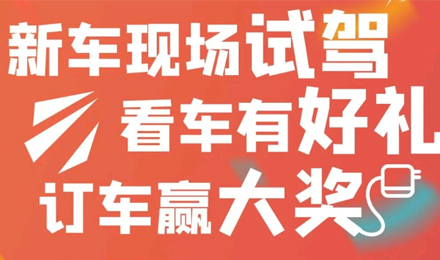 新车现场试驾
看车有好礼
订车赢大奖